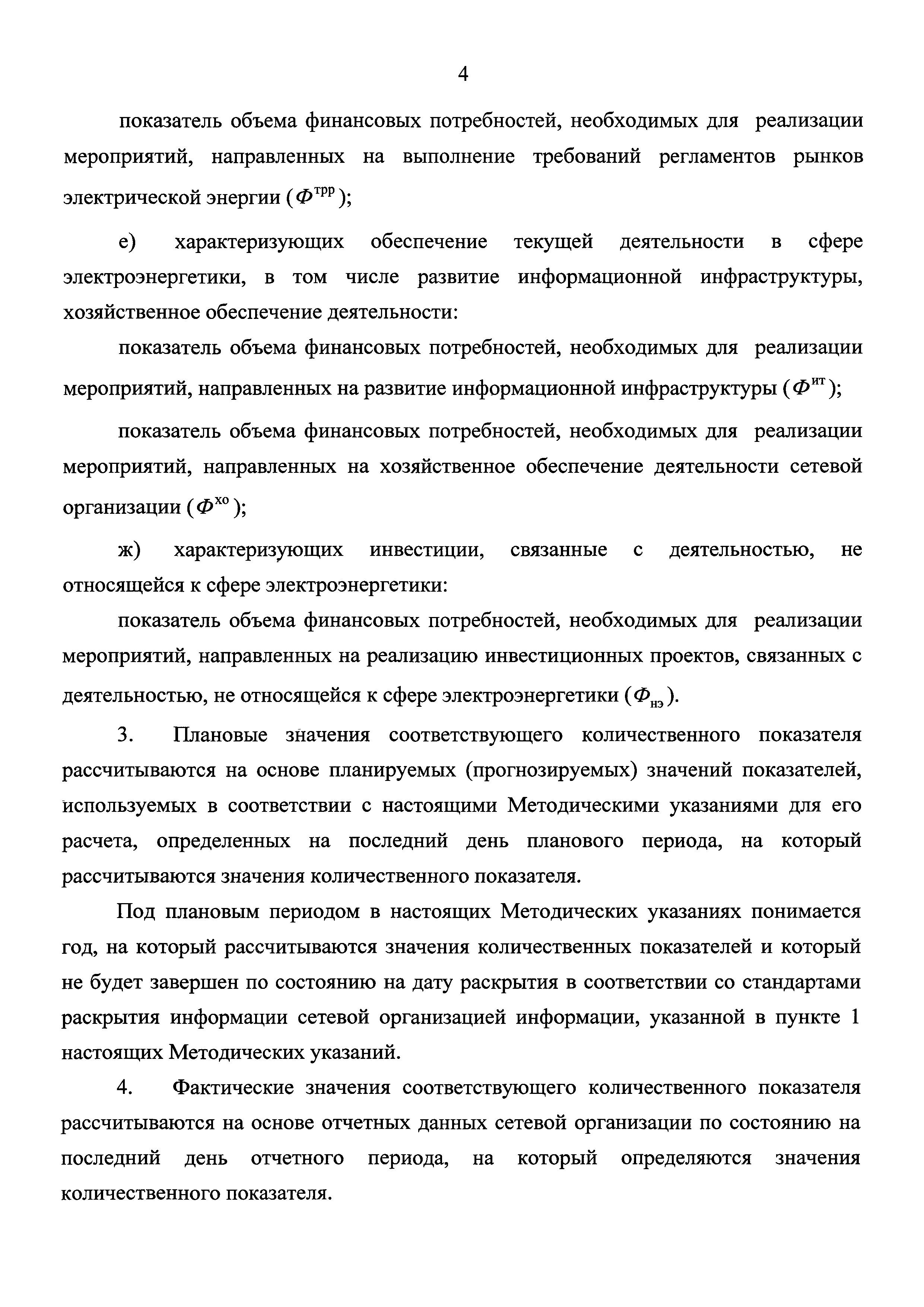 4

показатель объема финансовых потребностей, необходимых для реализации мероприятий, направленных на выполнение требований регламентов рынков электрической энергии ($Ф^{трр}$);

е) характеризующих обеспечение текущей деятельности в сфере электроэнергетики, в том числе развитие информационной инфраструктуры, хозяйственное обеспечение деятельности:

показатель объема финансовых потребностей, необходимых для реализации мероприятий, направленных на развитие информационной инфраструктуры ($Ф^{ит}$);

показатель объема финансовых потребностей, необходимых для реализации мероприятий, направленных на хозяйственное обеспечение деятельности сетевой организации ($Ф^{хо}$);

ж) характеризующих инвестиции, связанные с деятельностью, не относящейся к сфере электроэнергетики:

показатель объема финансовых потребностей, необходимых для реализации мероприятий, направленных на реализацию инвестиционных проектов, связанных с деятельностью, не относящейся к сфере электроэнергетики ($Ф_{нэ}$).

3. Плановые значения соответствующего количественного показателя рассчитываются на основе планируемых (прогнозируемых) значений показателей, используемых в соответствии с настоящими Методическими указаниями для его расчета, определенных на последний день планового периода, на который рассчитываются значения количественного показателя.

Под плановым периодом в настоящих Методических указаниях понимается год, на который рассчитываются значения количественных показателей и который не будет завершен по состоянию на дату раскрытия в соответствии со стандартами раскрытия информации сетевой организацией информации, указанной в пункте 1 настоящих Методических указаний.

4. Фактические значения соответствующего количественного показателя рассчитываются на основе отчетных данных сетевой организации по состоянию на последний день отчетного периода, на который определяются значения количественного показателя.